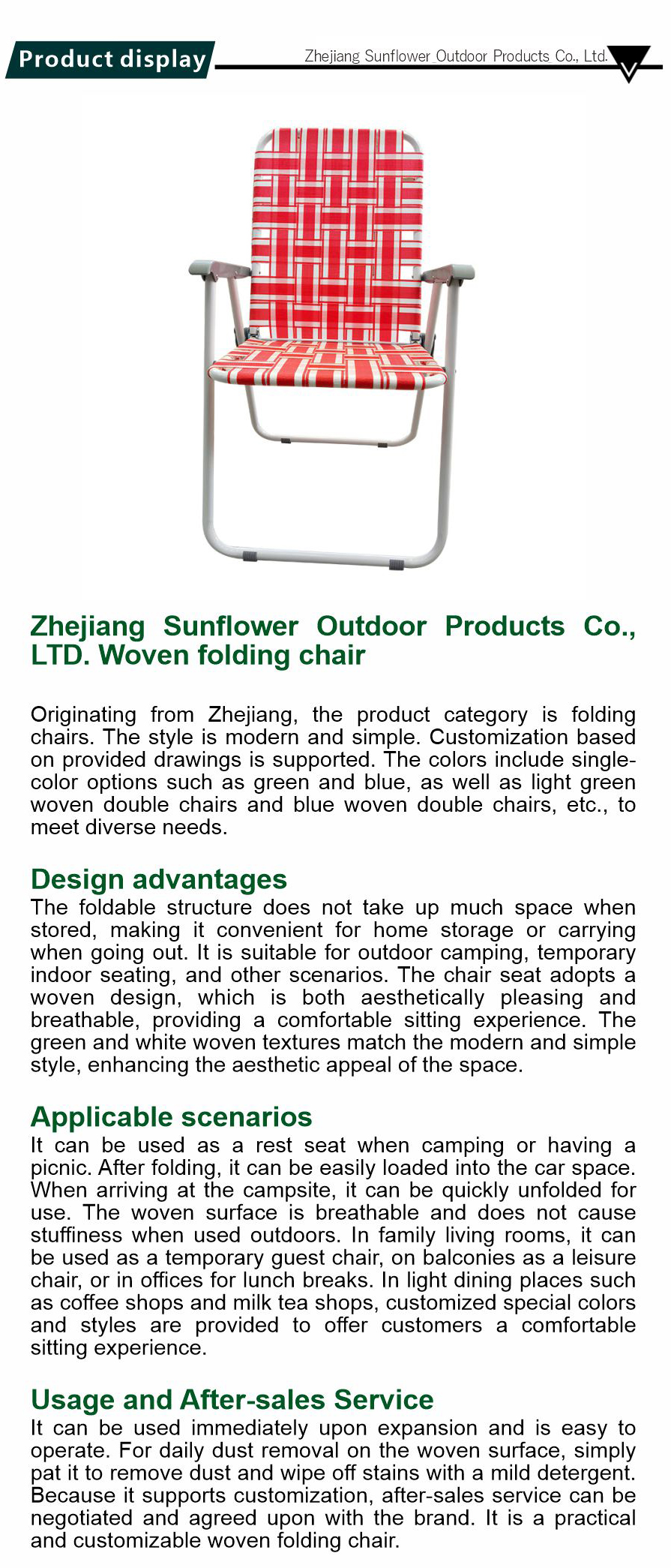 Product display

Zhejiang Sunflower Outdoor Products Co., Ltd.

Zhejiang Sunflower Outdoor Products Co., LTD. Woven folding chair

Originating from Zhejiang, the product category is folding chairs. The style is modern and simple. Customization based on provided drawings is supported. The colors include single-color options such as green and blue, as well as light green woven double chairs and blue woven double chairs, etc., to meet diverse needs.

Design advantages
The foldable structure does not take up much space when stored, making it convenient for home storage or carrying when going out. It is suitable for outdoor camping, temporary indoor seating, and other scenarios. The chair seat adopts a woven design, which is both aesthetically pleasing and breathable, providing a comfortable sitting experience. The green and white woven textures match the modern and simple style, enhancing the aesthetic appeal of the space.

Applicable scenarios
It can be used as a rest seat when camping or having a picnic. After folding, it can be easily loaded into the car space. When arriving at the campsite, it can be quickly unfolded for use. The woven surface is breathable and does not cause stuffiness when used outdoors. In family living rooms, it can be used as a temporary guest chair, on balconies as a leisure chair, or in offices for lunch breaks. In light dining places such as coffee shops and milk tea shops, customized special colors and styles are provided to offer customers a comfortable sitting experience.

Usage and After-sales Service
It can be used immediately upon expansion and is easy to operate. For daily dust removal on the woven surface, simply pat it to remove dust and wipe off stains with a mild detergent. Because it supports customization, after-sales service can be negotiated and agreed upon with the brand. It is a practical and customizable woven folding chair.